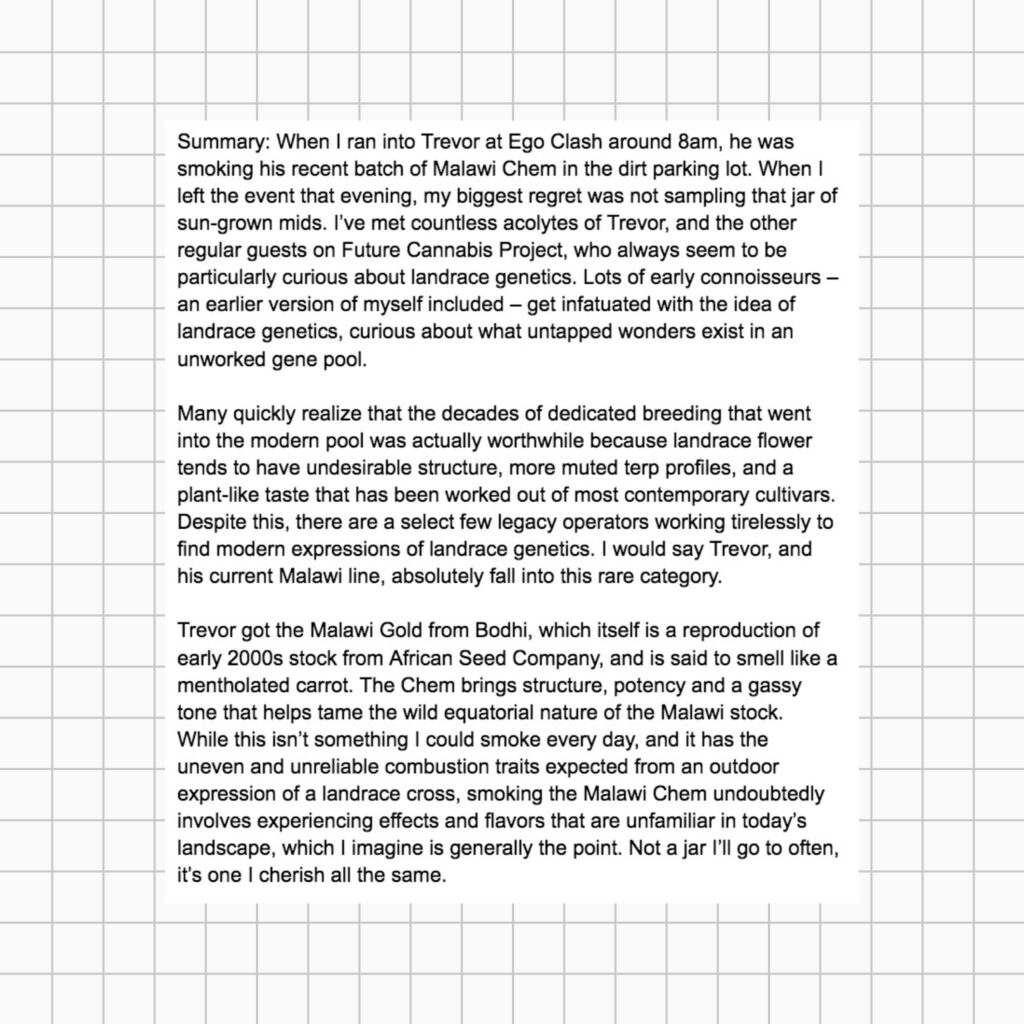 Summary: When I ran into Trevor at Ego Clash around 8am, he was smoking his recent batch of Malawi Chem in the dirt parking lot. When I left the event that evening, my biggest regret was not sampling that jar of sun-grown mids. I've met countless acolytes of Trevor, and the other regular guests on Future Cannabis Project, who always seem to be particularly curious about landrace genetics. Lots of early connoisseurs – an earlier version of myself included – get infatuated with the idea of landrace genetics, curious about what untapped wonders exist in an unworked gene pool.

Many quickly realize that the decades of dedicated breeding that went into the modern pool was actually worthwhile because landrace flower tends to have undesirable structure, more muted terp profiles, and a plant-like taste that has been worked out of most contemporary cultivars. Despite this, there are a select few legacy operators working tirelessly to find modern expressions of landrace genetics. I would say Trevor, and his current Malawi line, absolutely fall into this rare category.

Trevor got the Malawi Gold from Bodhi, which itself is a reproduction of early 2000s stock from African Seed Company, and is said to smell like a mentholated carrot. The Chem brings structure, potency and a gassy tone that helps tame the wild equatorial nature of the Malawi stock. While this isn't something I could smoke every day, and it has the uneven and unreliable combustion traits expected from an outdoor expression of a landrace cross, smoking the Malawi Chem undoubtedly involves experiencing effects and flavors that are unfamiliar in today's landscape, which I imagine is generally the point. Not a jar I'll go to often, it's one I cherish all the same.